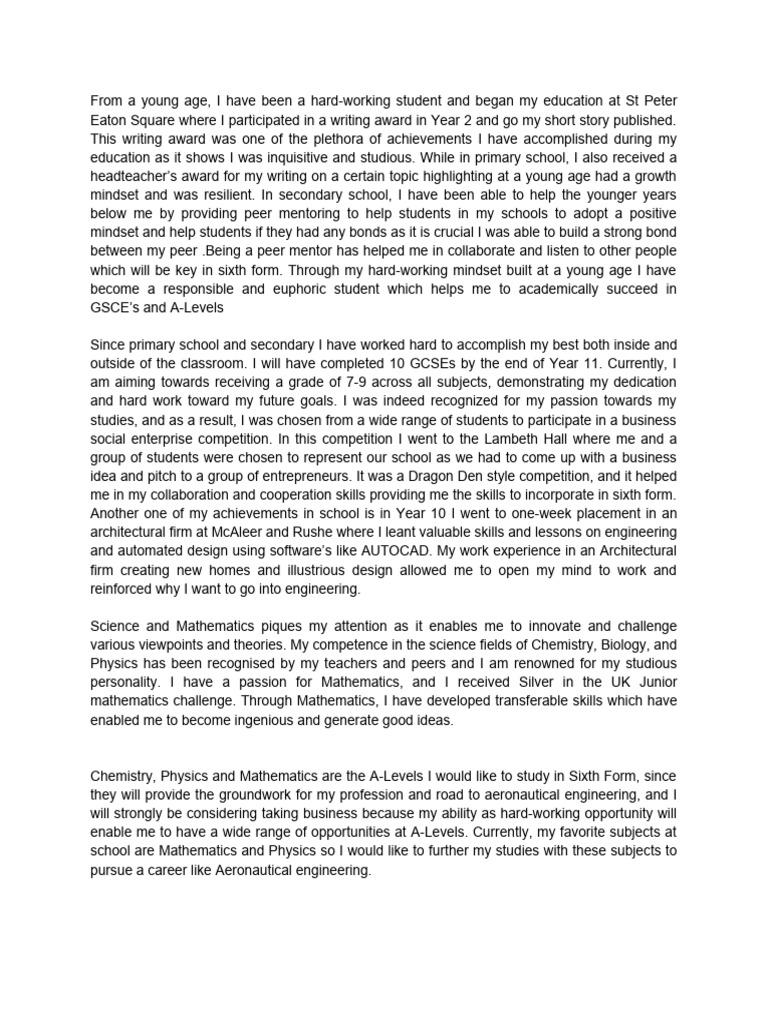 From a young age, I have been a hard-working student and began my education at St Peter Eaton Square where I participated in a writing award in Year 2 and go my short story published. This writing award was one of the plethora of achievements I have accomplished during my education as it shows I was inquisitive and studious. While in primary school, I also received a headteacher's award for my writing on a certain topic highlighting at a young age had a growth mindset and was resilient. In secondary school, I have been able to help the younger years below me by providing peer mentoring to help students in my schools to adopt a positive mindset and help students if they had any bonds as it is crucial I was able to build a strong bond between my peer .Being a peer mentor has helped me in collaborate and listen to other people which will be key in sixth form. Through my hard-working mindset built at a young age I have become a responsible and euphoric student which helps me to academically succeed in GSCE's and A-Levels

Since primary school and secondary I have worked hard to accomplish my best both inside and outside of the classroom. I will have completed 10 GCSEs by the end of Year 11. Currently, I am aiming towards receiving a grade of 7-9 across all subjects, demonstrating my dedication and hard work toward my future goals. I was indeed recognized for my passion towards my studies, and as a result, I was chosen from a wide range of students to participate in a business social enterprise competition. In this competition I went to the Lambeth Hall where me and a group of students were chosen to represent our school as we had to come up with a business idea and pitch to a group of entrepreneurs. It was a Dragon Den style competition, and it helped me in my collaboration and cooperation skills providing me the skills to incorporate in sixth form. Another one of my achievements in school is in Year 10 I went to one-week placement in an architectural firm at McAleer and Rushe where I leant valuable skills and lessons on engineering and automated design using software's like AUTOCAD. My work experience in an Architectural firm creating new homes and illustrious design allowed me to open my mind to work and reinforced why I want to go into engineering.

Science and Mathematics piques my attention as it enables me to innovate and challenge various viewpoints and theories. My competence in the science fields of Chemistry, Biology, and Physics has been recognised by my teachers and peers and I am renowned for my studious personality. I have a passion for Mathematics, and I received Silver in the UK Junior mathematics challenge. Through Mathematics, I have developed transferable skills which have enabled me to become ingenious and generate good ideas.

Chemistry, Physics and Mathematics are the A-Levels I would like to study in Sixth Form, since they will provide the groundwork for my profession and road to aeronautical engineering, and I will strongly be considering taking business because my ability as hard-working opportunity will enable me to have a wide range of opportunities at A-Levels. Currently, my favorite subjects at school are Mathematics and Physics so I would like to further my studies with these subjects to pursue a career like Aeronautical engineering.